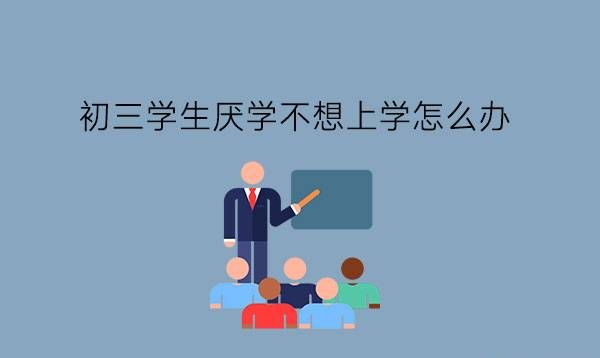 初三学生厌学不想上学怎么办